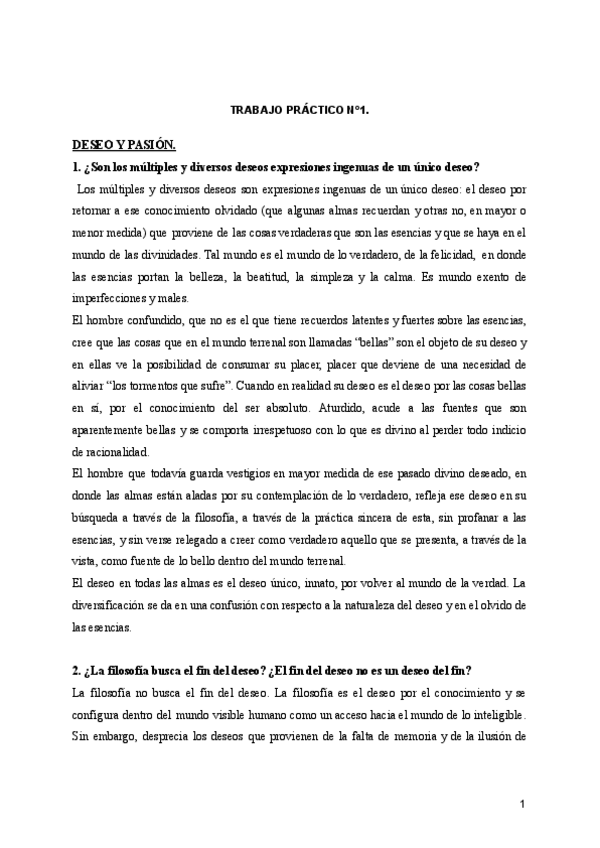 TRABAJO PRÁCTICO N°1.

DESEO Y PASIÓN.

1. ¿Son los múltiples y diversos deseos expresiones ingenuas de un único deseo?

Los múltiples y diversos deseos son expresiones ingenuas de un único deseo: el deseo por retornar a ese conocimiento olvidado (que algunas almas recuerdan y otras no, en mayor o menor medida) que proviene de las cosas verdaderas que son las esencias y que se haya en el mundo de las divinidades. Tal mundo es el mundo de lo verdadero, de la felicidad, en donde las esencias portan la belleza, la beatitud, la simpleza y la calma. Es mundo exento de imperfecciones y males.

El hombre confundido, que no es el que tiene recuerdos latentes y fuertes sobre las esencias, cree que las cosas que en el mundo terrenal son llamadas "bellas" son el objeto de su deseo y en ellas ve la posibilidad de consumar su placer, placer que deviene de una necesidad de aliviar "los tormentos que sufre". Cuando en realidad su deseo es el deseo por las cosas bellas en sí, por el conocimiento del ser absoluto. Aturdido, acude a las fuentes que son aparentemente bellas y se comporta irrespetuoso con lo que es divino al perder todo indicio de racionalidad.

El hombre que todavía guarda vestigios en mayor medida de ese pasado divino deseado, en donde las almas están aladas por su contemplación de lo verdadero, refleja ese deseo en su búsqueda a través de la filosofía, a través de la práctica sincera de esta, sin profanar a las esencias, y sin verse relegado a creer como verdadero aquello que se presenta, a través de la vista, como fuente de lo bello dentro del mundo terrenal.

El deseo en todas las almas es el deseo único, innato, por volver al mundo de la verdad. La diversificación se da en una confusión con respecto a la naturaleza del deseo y en el olvido de las esencias.

2. ¿La filosofía busca el fin del deseo? ¿El fin del deseo no es un deseo del fin?

La filosofía no busca el fin del deseo. La filosofía es el deseo por el conocimiento y se configura dentro del mundo visible humano como un acceso hacia el mundo de lo inteligible. Sin embargo, desprecia los deseos que provienen de la falta de memoria y de la ilusión de

1